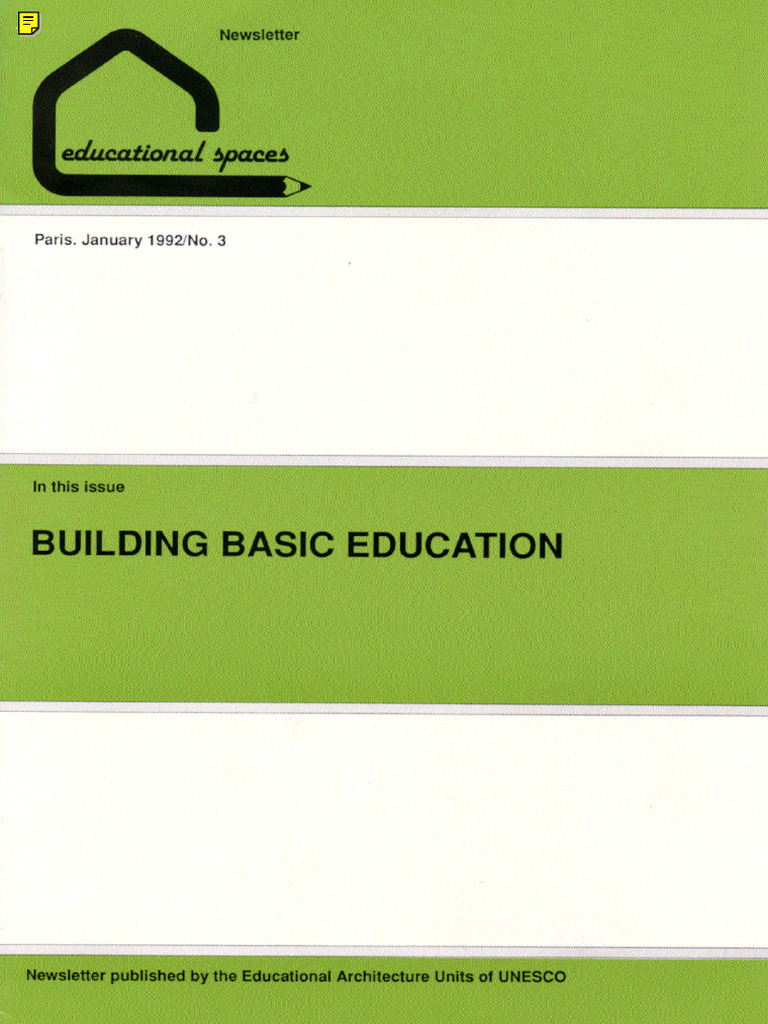 Newsletter

educational spaces

Paris. January 1992/No. 3

In this issue

BUILDING BASIC EDUCATION

Newsletter published by the Educational Architecture Units of UNESCO